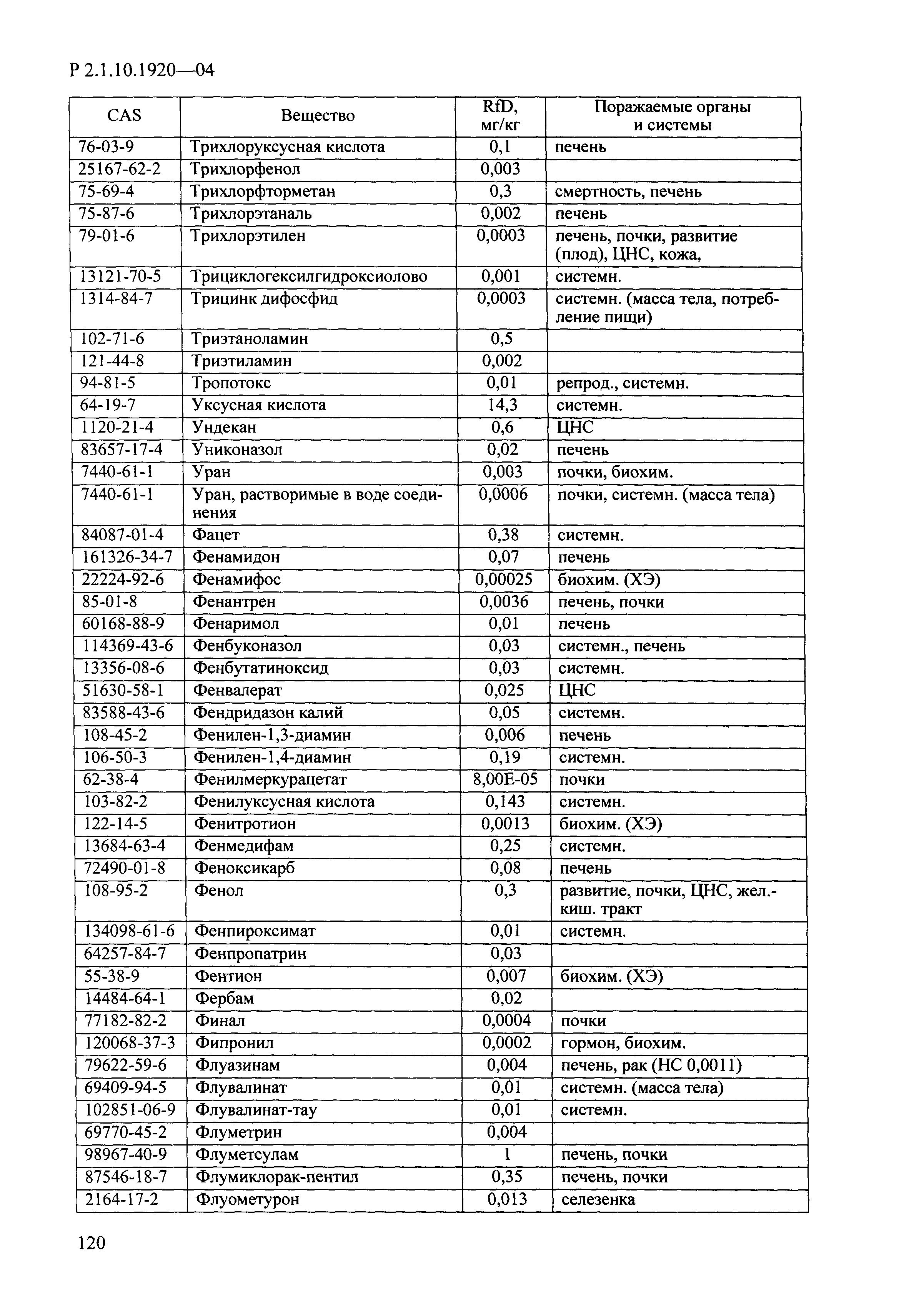 Р 2.1.10.1920—04

| CAS | Вещество | RfD, мг/кг | Поражаемые органы и системы |
|---|---|---|---|
| 76-03-9 | Трихлоруксусная кислота | 0,1 | печень |
| 25167-62-2 | Трихлорфенол | 0,003 | |
| 75-69-4 | Трихлорфторметан | 0,3 | смертность, печень |
| 75-87-6 | Трихлорэтаналь | 0,002 | печень |
| 79-01-6 | Трихлорэтилен | 0,0003 | печень, почки, развитие (плод), ЦНС, кожа, |
| 13121-70-5 | Трициклогексилгидроксиолово | 0,001 | системн. |
| 1314-84-7 | Трицинк дифосфид | 0,0003 | системн. (масса тела, потребление пищи) |
| 102-71-6 | Триэтаноламин | 0,5 | |
| 121-44-8 | Триэтиламин | 0,002 | |
| 94-81-5 | Тропотокс | 0,01 | репрод., системн. |
| 64-19-7 | Уксусная кислота | 14,3 | системн. |
| 1120-21-4 | Ундекан | 0,6 | ЦНС |
| 83657-17-4 | Униконазол | 0,02 | печень |
| 7440-61-1 | Уран | 0,003 | почки, биохим. |
| 7440-61-1 | Уран, растворимые в воде соединения | 0,0006 | почки, системн. (масса тела) |
| 84087-01-4 | Фацет | 0,38 | системн. |
| 161326-34-7 | Фенамидон | 0,07 | печень |
| 22224-92-6 | Фенамифос | 0,00025 | биохим. (ХЭ) |
| 85-01-8 | Фенантрен | 0,0036 | печень, почки |
| 60168-88-9 | Фенаримол | 0,01 | печень |
| 114369-43-6 | Фенбуконазол | 0,03 | системн., печень |
| 13356-08-6 | Фенбутатиноксид | 0,03 | системн. |
| 51630-58-1 | Фенвалерат | 0,025 | ЦНС |
| 83588-43-6 | Фендридазон калий | 0,05 | системн. |
| 108-45-2 | Фенилен-1,3-диамин | 0,006 | печень |
| 106-50-3 | Фенилен-1,4-диамин | 0,19 | системн. |
| 62-38-4 | Фенилмеркурацетат | 8,00E-05 | почки |
| 103-82-2 | Фенилуксусная кислота | 0,143 | системн. |
| 122-14-5 | Фенитротион | 0,0013 | биохим. (ХЭ) |
| 13684-63-4 | Фенмедифам | 0,25 | системн. |
| 72490-01-8 | Феноксикарб | 0,08 | печень |
| 108-95-2 | Фенол | 0,3 | развитие, почки, ЦНС, жел.-киш. тракт |
| 134098-61-6 | Фенпироксимат | 0,01 | системн. |
| 64257-84-7 | Фенпропатрин | 0,03 | |
| 55-38-9 | Фентион | 0,007 | биохим. (ХЭ) |
| 14484-64-1 | Фербам | 0,02 | |
| 77182-82-2 | Финал | 0,0004 | почки |
| 120068-37-3 | Фипронил | 0,0002 | гормон, биохим. |
| 79622-59-6 | Флуазинам | 0,004 | печень, рак (НС 0,0011) |
| 69409-94-5 | Флувалинат | 0,01 | системн. (масса тела) |
| 102851-06-9 | Флувалинат-тау | 0,01 | системн. |
| 69770-45-2 | Флуметрин | 0,004 | |
| 98967-40-9 | Флуметсулам | 1 | печень, почки |
| 87546-18-7 | Флумиклорак-пентил | 0,35 | печень, почки |
| 2164-17-2 | Флуометурон | 0,013 | селезенка |

120